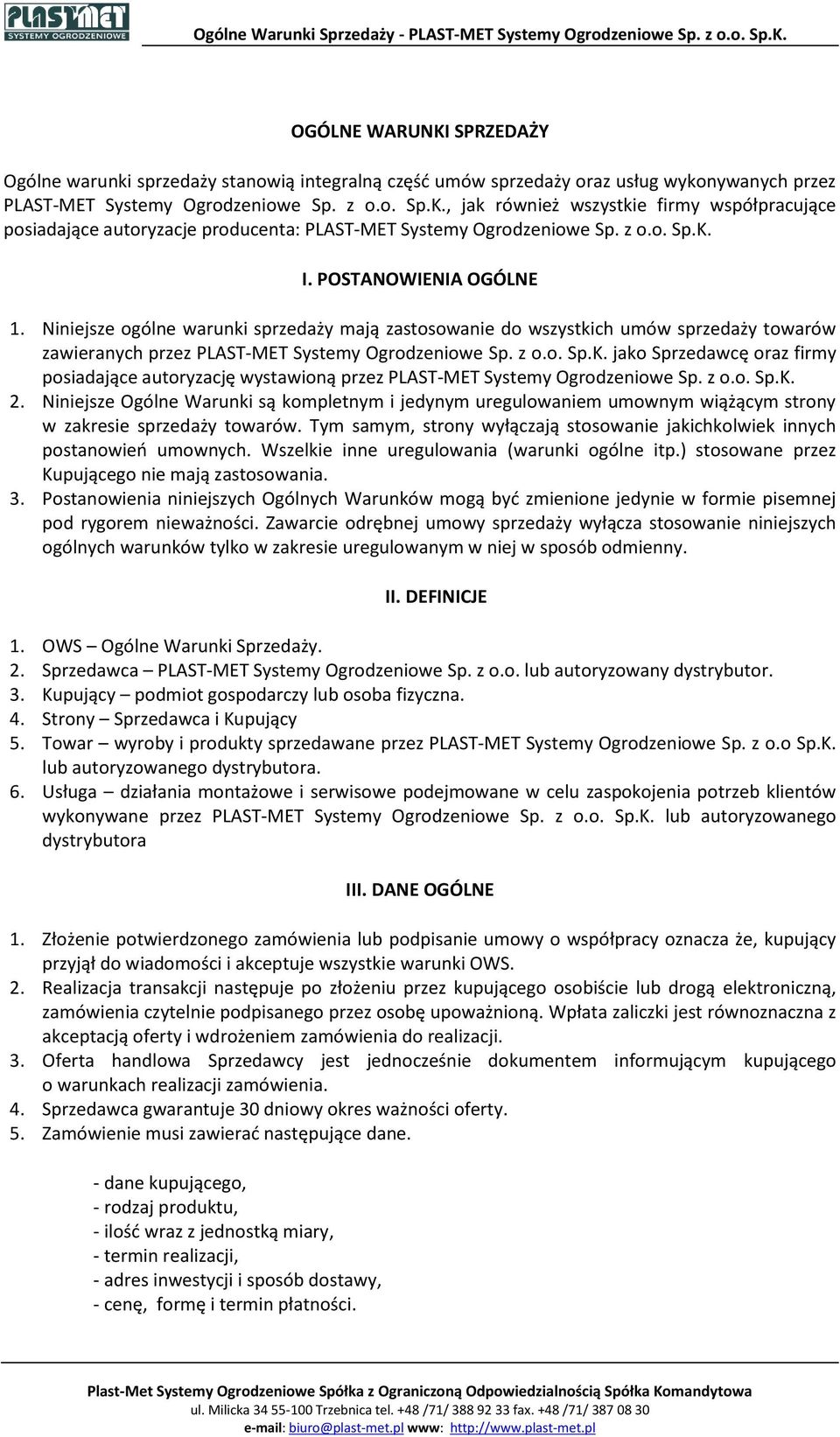 PLASTMET SYSTEMY OGRODZENIOWE

Ogólne Warunki Sprzedaży - PLAST-MET Systemy Ogrodzeniowe Sp. z o.o. Sp.K.

OGÓLNE WARUNKI SPRZEDAŻY

Ogólne warunki sprzedaży stanowią integralną część umów sprzedaży oraz usług wykonywanych przez PLAST-MET Systemy Ogrodzeniowe Sp. z o.o. Sp.K., jak również wszystkie firmy współpracujące posiadające autoryzacje producenta: PLAST-MET Systemy Ogrodzeniowe Sp. z o.o. Sp.K.

I. POSTANOWIENIA OGÓLNE

1. Niniejsze ogólne warunki sprzedaży mają zastosowanie do wszystkich umów sprzedaży towarów zawieranych przez PLAST-MET Systemy Ogrodzeniowe Sp. z o.o. Sp.K. jako Sprzedawcę oraz firmy posiadające autoryzację wystawioną przez PLAST-MET Systemy Ogrodzeniowe Sp. z o.o. Sp.K.
2. Niniejsze Ogólne Warunki są kompletnym i jedynym uregulowaniem umownym wiążącym strony w zakresie sprzedaży towarów. Tym samym, strony wyłączają stosowanie jakichkolwiek innych postanowień umownych. Wszelkie inne uregulowania (warunki ogólne itp.) stosowane przez Kupującego nie mają zastosowania.
3. Postanowienia niniejszych Ogólnych Warunków mogą być zmienione jedynie w formie pisemnej pod rygorem nieważności. Zawarcie odrębnej umowy sprzedaży wyłącza stosowanie niniejszych ogólnych warunków tylko w zakresie uregulowanym w niej w sposób odmienny.

II. DEFINICJE

1. OWS – Ogólne Warunki Sprzedaży.
2. Sprzedawca – PLAST-MET Systemy Ogrodzeniowe Sp. z o.o. lub autoryzowany dystrybutor.
3. Kupujący – podmiot gospodarczy lub osoba fizyczna.
4. Strony – Sprzedawca i Kupujący
5. Towar – wyroby i produkty sprzedawane przez PLAST-MET Systemy Ogrodzeniowe Sp. z o.o Sp.K. lub autoryzowanego dystrybutora.
6. Usługa – działania montażowe i serwisowe podejmowane w celu zaspokojenia potrzeb klientów wykonywane przez PLAST-MET Systemy Ogrodzeniowe Sp. z o.o. Sp.K. lub autoryzowanego dystrybutora

III. DANE OGÓLNE

1. Złożenie potwierdzonego zamówienia lub podpisanie umowy o współpracy oznacza że, kupujący przyjął do wiadomości i akceptuje wszystkie warunki OWS.
2. Realizacja transakcji następuje po złożeniu przez kupującego osobiście lub drogą elektroniczną, zamówienia czytelnie podpisanego przez osobę upoważnioną. Wpłata zaliczki jest równoznaczna z akceptacją oferty i wdrożeniem zamówienia do realizacji.
3. Oferta handlowa Sprzedawcy jest jednocześnie dokumentem informującym kupującego o warunkach realizacji zamówienia.
4. Sprzedawca gwarantuje 30 dniowy okres ważności oferty.
5. Zamówienie musi zawierać następujące dane.

- dane kupującego,
- rodzaj produktu,
- ilość wraz z jednostką miary,
- termin realizacji,
- adres inwestycji i sposób dostawy,
- cenę, formę i termin płatności.

Plast-Met Systemy Ogrodzeniowe Spółka z Ograniczoną Odpowiedzialnością Spółka Komandytowa
ul. Milicka 34 55-100 Trzebnica tel. +48 /71/ 388 92 33 fax. +48 /71/ 387 08 30
e-mail: biuro@plast-met.pl www: http://www.plast-met.pl